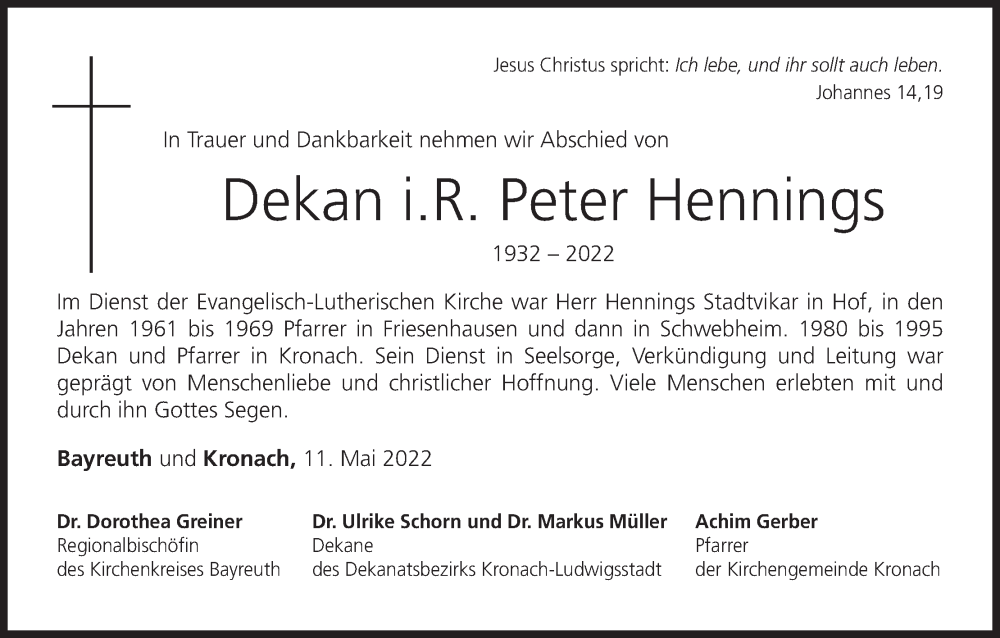 Jesus Christus spricht: Ich lebe, und ihr sollt auch leben.
Johannes 14,19

In Trauer und Dankbarkeit nehmen wir Abschied von

Dekan i.R. Peter Hennings

1932 – 2022

Im Dienst der Evangelisch-Lutherischen Kirche war Herr Hennings Stadtvikar in Hof, in den Jahren 1961 bis 1969 Pfarrer in Friesenhausen und dann in Schwebheim. 1980 bis 1995 Dekan und Pfarrer in Kronach. Sein Dienst in Seelsorge, Verkündigung und Leitung war geprägt von Menschenliebe und christlicher Hoffnung. Viele Menschen erlebten mit und durch ihn Gottes Segen.

Bayreuth und Kronach, 11. Mai 2022

Dr. Dorothea Greiner
Regionalbischöfin
des Kirchenkreises Bayreuth

Dr. Ulrike Schorn und Dr. Markus Müller
Dekane
des Dekanatsbezirks Kronach-Ludwigsstadt

Achim Gerber
Pfarrer
der Kirchengemeinde Kronach